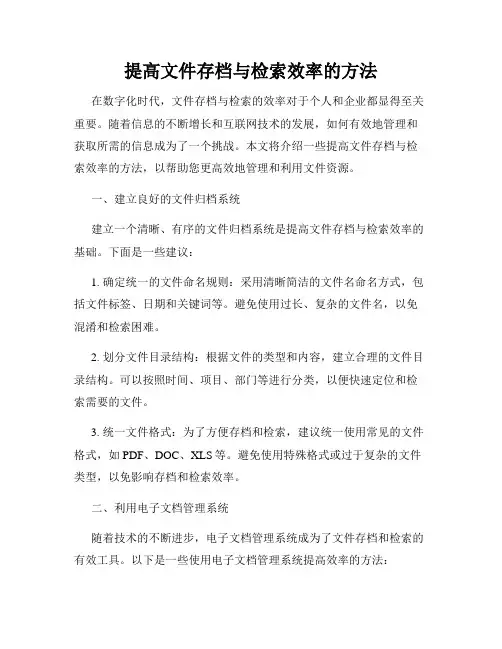 提高文件存档与检索效率的方法

在数字化时代，文件存档与检索的效率对于个人和企业都显得至关重要。随着信息的不断增长和互联网技术的发展，如何有效地管理和获取所需的信息成为了一个挑战。本文将介绍一些提高文件存档与检索效率的方法，以帮助您更高效地管理和利用文件资源。

一、建立良好的文件归档系统

建立一个清晰、有序的文件归档系统是提高文件存档与检索效率的基础。下面是一些建议：

1. 确定统一的文件命名规则：采用清晰简洁的文件名命名方式，包括文件标签、日期和关键词等。避免使用过长、复杂的文件名，以免混淆和检索困难。

2. 划分文件目录结构：根据文件的类型和内容，建立合理的文件目录结构。可以按照时间、项目、部门等进行分类，以便快速定位和检索需要的文件。

3. 统一文件格式：为了方便存档和检索，建议统一使用常见的文件格式，如 PDF、DOC、XLS 等。避免使用特殊格式或过于复杂的文件类型，以免影响存档和检索效率。

二、利用电子文档管理系统

随着技术的不断进步，电子文档管理系统成为了文件存档和检索的有效工具。以下是一些使用电子文档管理系统提高效率的方法：